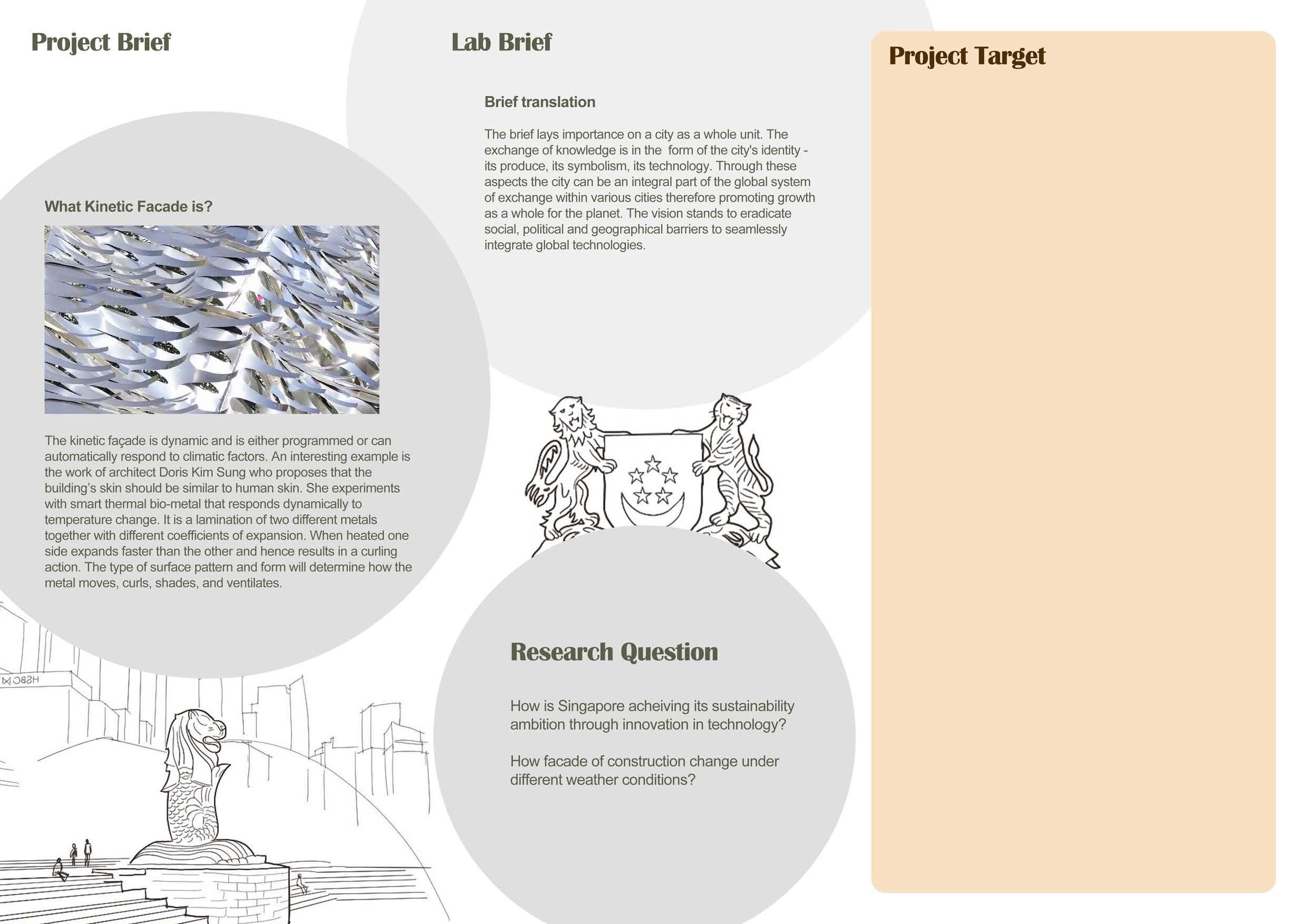 Project Brief

What Kinetic Facade is?

The kinetic façade is dynamic and is either programmed or can automatically respond to climatic factors. An interesting example is the work of architect Doris Kim Sung who proposes that the building's skin should be similar to human skin. She experiments with smart thermal bio-metal that responds dynamically to temperature change. It is a lamination of two different metals together with different coefficients of expansion. When heated one side expands faster than the other and hence results in a curling action. The type of surface pattern and form will determine how the metal moves, curls, shades, and ventilates.

HSBC

Lab Brief

Brief translation

The brief lays importance on a city as a whole unit. The exchange of knowledge is in the form of the city's identity - its produce, its symbolism, its technology. Through these aspects the city can be an integral part of the global system of exchange within various cities therefore promoting growth as a whole for the planet. The vision stands to eradicate social, political and geographical barriers to seamlessly integrate global technologies.

Research Question

How is Singapore acheiving its sustainability ambition through innovation in technology?

How facade of construction change under different weather conditions?

Project Target